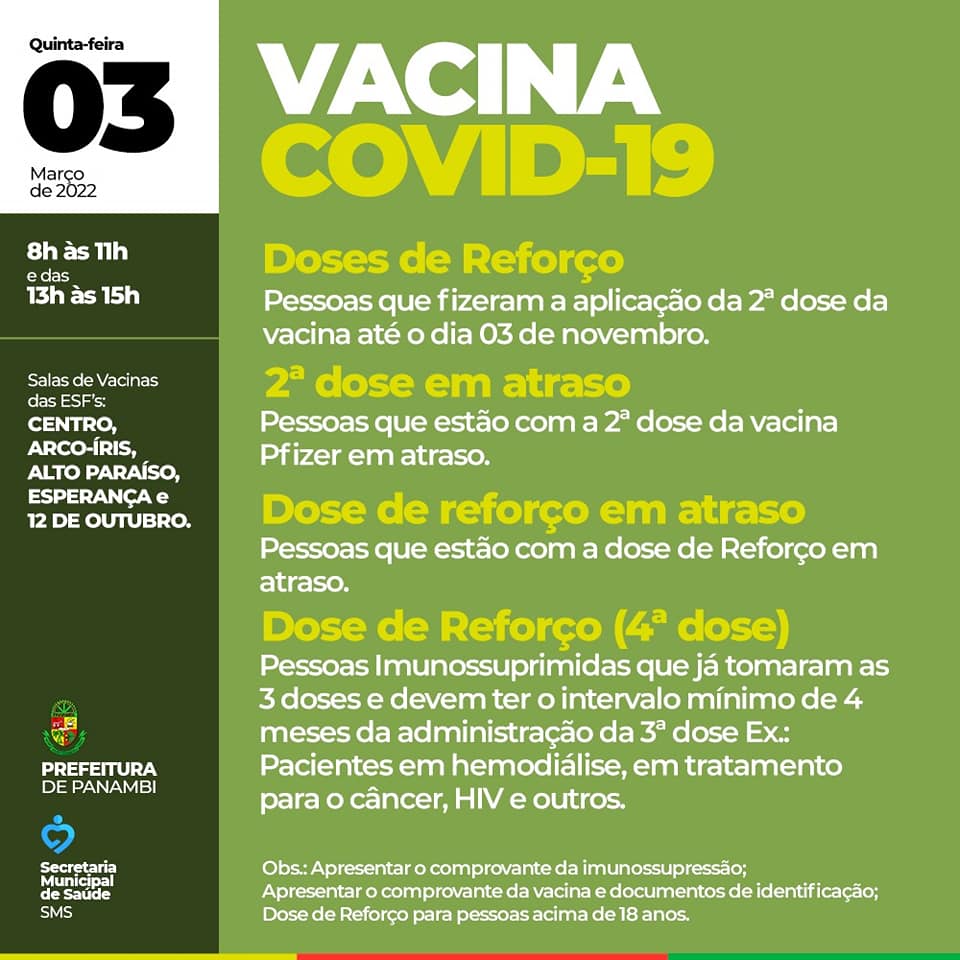 Quinta-feira
03
Março
de 2022

8h às 11h
e das
13h às 15h

Salas de Vacinas das ESF's:
CENTRO,
ARCO-ÍRIS,
ALTO PARAÍSO,
ESPERANÇA e
12 DE OUTUBRO.

PREFEITURA
DE PANAMBI

Secretaria
Municipal
de Saúde
SMS

VACINA
COVID-19

Doses de Reforço
Pessoas que fizeram a aplicação da 2ª dose da vacina até o dia 03 de novembro.

2ª dose em atraso
Pessoas que estão com a 2ª dose da vacina Pfizer em atraso.

Dose de reforço em atraso
Pessoas que estão com a dose de Reforço em atraso.

Dose de Reforço (4ª dose)
Pessoas Imunossuprimidas que já tomaram as 3 doses e devem ter o intervalo mínimo de 4 meses da administração da 3ª dose Ex.: Pacientes em hemodiálise, em tratamento para o câncer, HIV e outros.

Obs.: Apresentar o comprovante da imunossupressão;
Apresentar o comprovante da vacina e documentos de identificação;
Dose de Reforço para pessoas acima de 18 anos.